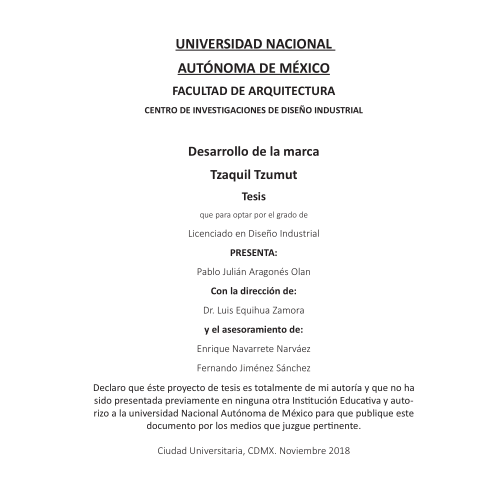 UNIVERSIDAD NACIONAL
AUTÓNOMA DE MÉXICO
FACULTAD DE ARQUITECTURA
CENTRO DE INVESTIGACIONES DE DISEÑO INDUSTRIAL

Desarrollo de la marca
Tzaquil Tzumut
Tesis
que para optar por el grado de
Licenciado en Diseño Industrial
PRESENTA:
Pablo Julián Aragonés Olan
Con la dirección de:
Dr. Luis Equihua Zamora
y el asesoramiento de:
Enrique Navarrete Narváez
Fernando Jiménez Sánchez

Declaro que éste proyecto de tesis es totalmente de mi autoría y que no ha sido presentada previamente en ninguna otra Institución Educativa y autorizo a la universidad Nacional Autónoma de México para que publique este documento por los medios que juzgue pertinente.

Ciudad Universitaria, CDMX. Noviembre 2018